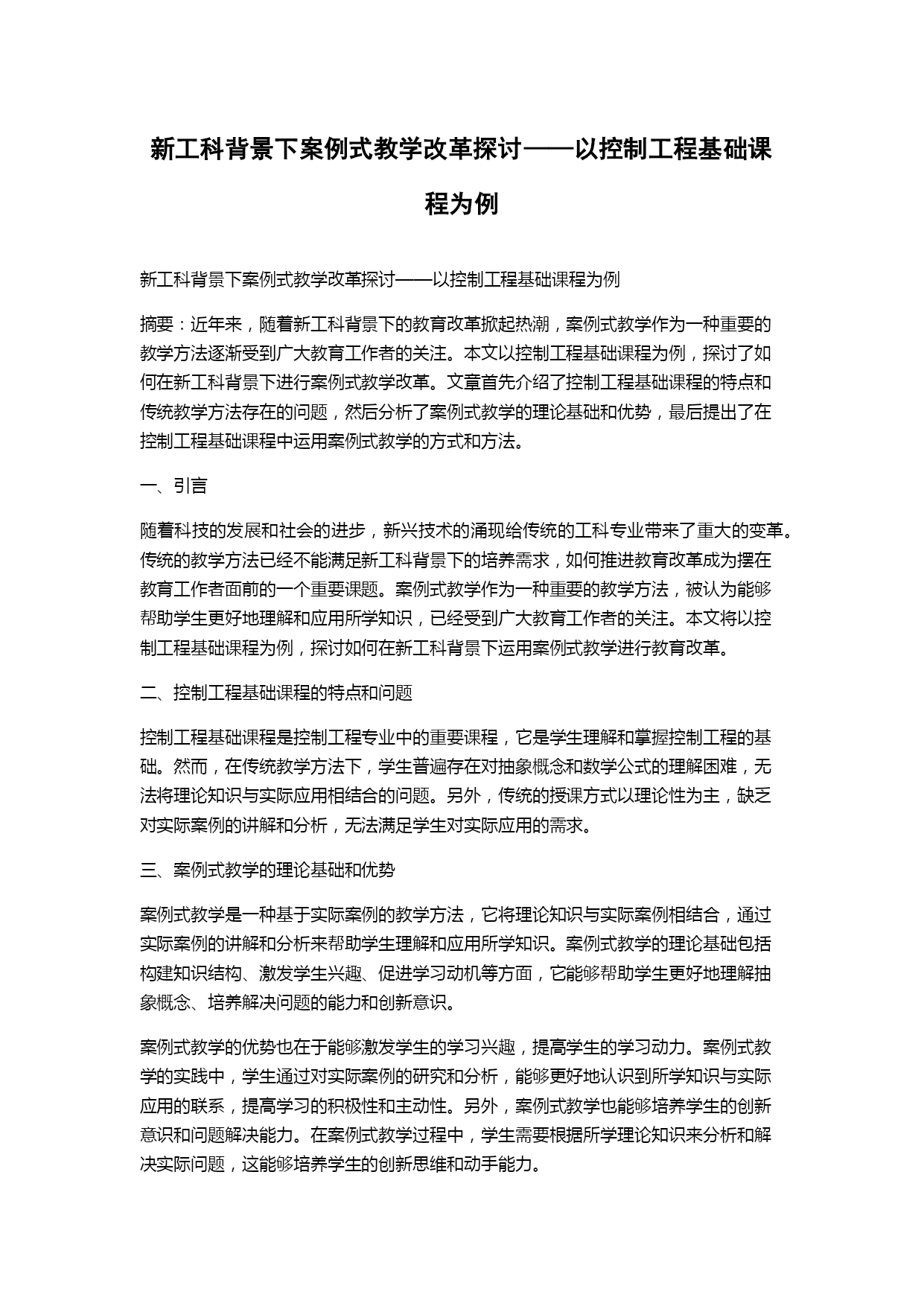 新工科背景下案例式教学改革探讨——以控制工程基础课程为例

新工科背景下案例式教学改革探讨——以控制工程基础课程为例

摘要：近年来，随着新工科背景下的教育改革掀起热潮，案例式教学作为一种重要的教学方法逐渐受到广大教育工作者的关注。本文以控制工程基础课程为例，探讨了如何在新工科背景下进行案例式教学改革。文章首先介绍了控制工程基础课程的特点和传统教学方法存在的问题，然后分析了案例式教学的理论基础和优势，最后提出了在控制工程基础课程中运用案例式教学的方式和方法。

一、引言

随着科技的发展和社会的进步，新兴技术的涌现给传统的工科专业带来了重大的变革。传统的教学方法已经不能满足新工科背景下的培养需求，如何推进教育改革成为摆在教育工作者面前的一个重要课题。案例式教学作为一种重要的教学方法，被认为能够帮助学生更好地理解和应用所学知识，已经受到广大教育工作者的关注。本文将以控制工程基础课程为例，探讨如何在新工科背景下运用案例式教学进行教育改革。

二、控制工程基础课程的特点和问题

控制工程基础课程是控制工程专业中的重要课程，它是学生理解和掌握控制工程的基础。然而，在传统教学方法下，学生普遍存在对抽象概念和数学公式的理解困难，无法将理论知识与实际应用相结合的问题。另外，传统的授课方式以理论性为主，缺乏对实际案例的讲解和分析，无法满足学生对实际应用的需求。

三、案例式教学的理论基础和优势

案例式教学是一种基于实际案例的教学方法，它将理论知识与实际案例相结合，通过实际案例的讲解和分析来帮助学生理解和应用所学知识。案例式教学的理论基础包括构建知识结构、激发学生兴趣、促进学习动机等方面，它能够帮助学生更好地理解抽象概念、培养解决问题的能力和创新意识。

案例式教学的优势也在于能够激发学生的学习兴趣，提高学生的学习动力。案例式教学的实践中，学生通过对实际案例的研究和分析，能够更好地认识到所学知识与实际应用的联系，提高学习的积极性和主动性。另外，案例式教学也能够培养学生的创新意识和问题解决能力。在案例式教学过程中，学生需要根据所学理论知识来分析和解决实际问题，这能够培养学生的创新思维和动手能力。